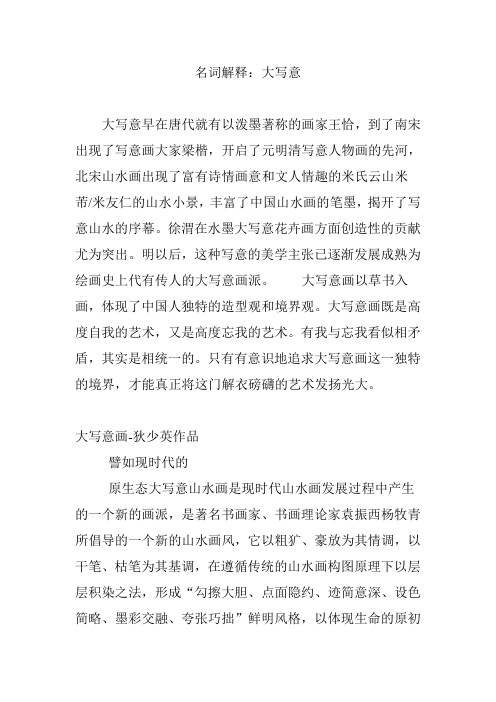 名词解释：大写意

大写意早在唐代就有以泼墨著称的画家王恰，到了南宋出现了写意画大家梁楷，开启了元明清写意人物画的先河，北宋山水画出现了富有诗情画意和文人情趣的米氏云山米芾/米友仁的山水小景，丰富了中国山水画的笔墨，揭开了写意山水的序幕。徐渭在水墨大写意花卉画方面创造性的贡献尤为突出。明以后，这种写意的美学主张已逐渐发展成熟为绘画史上代有传人的大写意画派。　　大写意画以草书入画，体现了中国人独特的造型观和境界观。大写意画既是高度自我的艺术，又是高度忘我的艺术。有我与忘我看似相矛盾，其实是相统一的。只有有意识地追求大写意画这一独特的境界，才能真正将这门解衣磅礴的艺术发扬光大。

大写意画-狄少英作品
譬如现时代的
原生态大写意山水画是现时代山水画发展过程中产生的一个新的画派，是著名书画家、书画理论家袁振西杨牧青所倡导的一个新的山水画风，它以粗犷、豪放为其情调，以干笔、枯笔为其基调，在遵循传统的山水画构图原理下以层层积染之法，形成“勾擦大胆、点面隐约、迹简意深、设色简略、墨彩交融、夸张巧拙”鲜明风格，以体现生命的原初